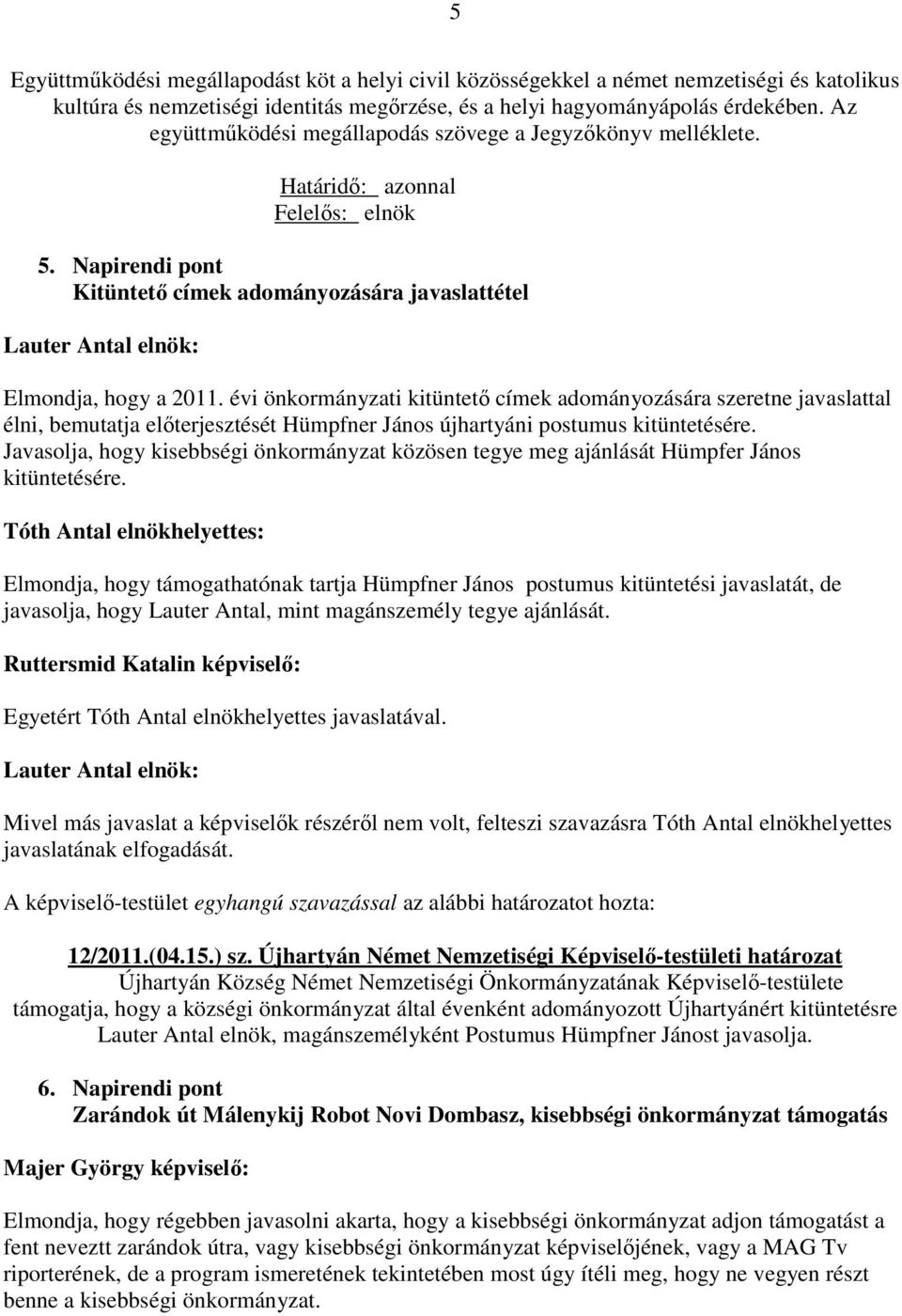 5

Együttműködési megállapodást köt a helyi civil közösségekkel a német nemzetiségi és katolikus kultúra és nemzetiségi identitás megőrzése, és a helyi hagyományápolás érdekében. Az együttműködési megállapodás szövege a Jegyzőkönyv melléklete.

Határidő: azonnal
Felelős: elnök

5. Napirendi pont
Kitüntető címek adományozására javaslattétel

Lauter Antal elnök:

Elmondja, hogy a 2011. évi önkormányzati kitüntető címek adományozására szeretne javaslattal élni, bemutatja előterjesztését Hümpfner János újhartyáni postumus kitüntetésére. Javasolja, hogy kisebbségi önkormányzat közösen tegye meg ajánlását Hümpfer János kitüntetésére.

Tóth Antal elnökhelyettes:

Elmondja, hogy támogathatónak tartja Hümpfner János postumus kitüntetési javaslatát, de javasolja, hogy Lauter Antal, mint magánszemély tegye ajánlását.

Ruttersmid Katalin képviselő:

Egyetért Tóth Antal elnökhelyettes javaslatával.

Lauter Antal elnök:

Mivel más javaslat a képviselők részéről nem volt, felteszi szavazásra Tóth Antal elnökhelyettes javaslatának elfogadását.

A képviselő-testület egyhangú szavazással az alábbi határozatot hozta:

12/2011.(04.15.) sz. Újhartyán Német Nemzetiségi Képviselő-testületi határozat
Újhartyán Község Német Nemzetiségi Önkormányzatának Képviselő-testülete támogatja, hogy a községi önkormányzat által évenként adományozott Újhartyánért kitüntetésre Lauter Antal elnök, magánszemélyként Postumus Hümpfner Jánost javasolja.

6. Napirendi pont
Zarándok út Málenykij Robot Novi Dombasz, kisebbségi önkormányzat támogatás

Majer György képviselő:

Elmondja, hogy régebben javasolni akarta, hogy a kisebbségi önkormányzat adjon támogatást a fent nevezett zarándok útra, vagy kisebbségi önkormányzat képviselőjének, vagy a MAG Tv riporterének, de a program ismeretének tekintetében most úgy ítéli meg, hogy ne vegyen részt benne a kisebbségi önkormányzat.